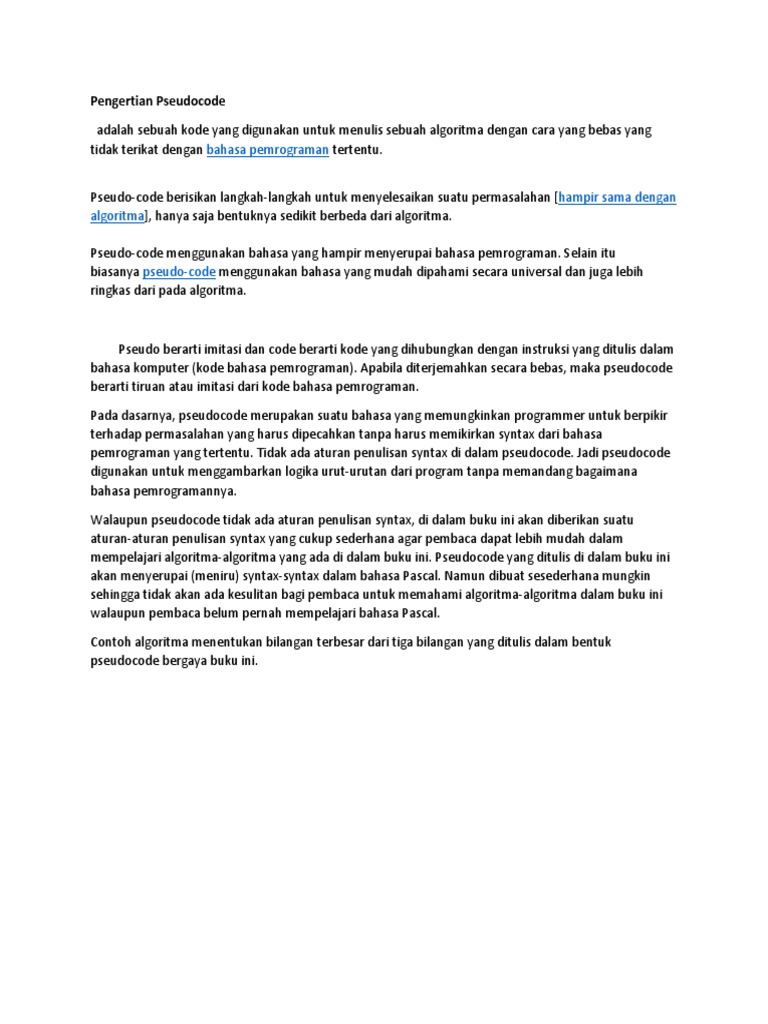 Pengertian Pseudocode

adalah sebuah kode yang digunakan untuk menulis sebuah algoritma dengan cara yang bebas yang tidak terikat dengan bahasa pemrograman tertentu.

Pseudo-code berisikan langkah-langkah untuk menyelesaikan suatu permasalahan [hampir sama dengan algoritma], hanya saja bentuknya sedikit berbeda dari algoritma.

Pseudo-code menggunakan bahasa yang hampir menyerupai bahasa pemrograman. Selain itu biasanya pseudo-code menggunakan bahasa yang mudah dipahami secara universal dan juga lebih ringkas dari pada algoritma.

Pseudo berarti imitasi dan code berarti kode yang dihubungkan dengan instruksi yang ditulis dalam bahasa komputer (kode bahasa pemrograman). Apabila diterjemahkan secara bebas, maka pseudocode berarti tiruan atau imitasi dari kode bahasa pemrograman.

Pada dasarnya, pseudocode merupakan suatu bahasa yang memungkinkan programmer untuk berpikir terhadap permasalahan yang harus dipecahkan tanpa harus memikirkan syntax dari bahasa pemrograman yang tertentu. Tidak ada aturan penulisan syntax di dalam pseudocode. Jadi pseudocode digunakan untuk menggambarkan logika urut-urutan dari program tanpa memandang bagaimana bahasa pemrogramannya.

Walaupun pseudocode tidak ada aturan penulisan syntax, di dalam buku ini akan diberikan suatu aturan-aturan penulisan syntax yang cukup sederhana agar pembaca dapat lebih mudah dalam mempelajari algoritma-algoritma yang ada di dalam buku ini. Pseudocode yang ditulis di dalam buku ini akan menyerupai (meniru) syntax-syntax dalam bahasa Pascal. Namun dibuat sesederhana mungkin sehingga tidak akan ada kesulitan bagi pembaca untuk memahami algoritma-algoritma dalam buku ini walaupun pembaca belum pernah mempelajari bahasa Pascal.

Contoh algoritma menentukan bilangan terbesar dari tiga bilangan yang ditulis dalam bentuk pseudocode bergaya buku ini.